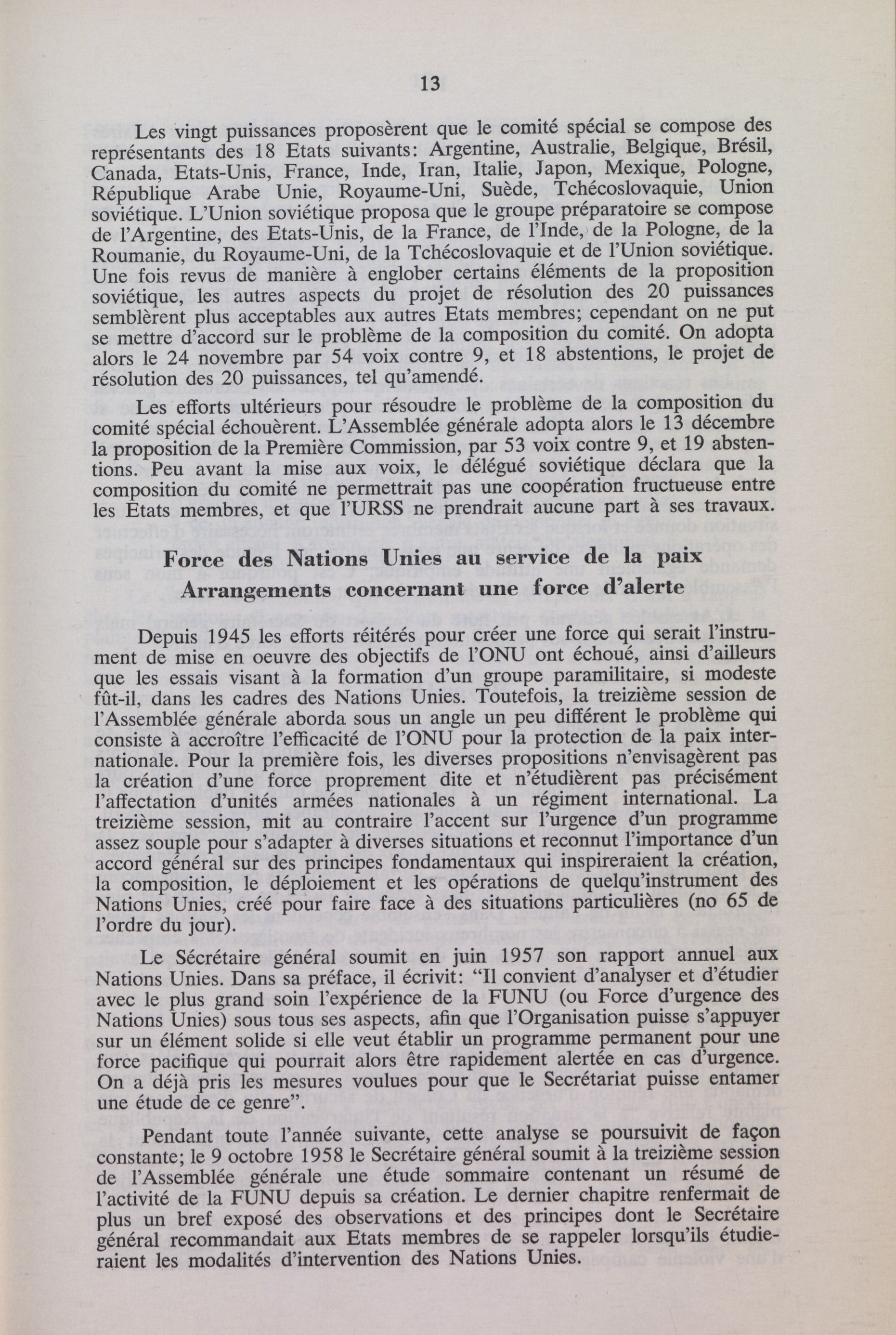 13

Les vingt puissances proposèrent que le comité spécial se compose des représentants des 18 Etats suivants: Argentine, Australie, Belgique, Brésil, Canada, Etats-Unis, France, Inde, Iran, Italie, Japon, Mexique, Pologne, République Arabe Unie, Royaume-Uni, Suède, Tchécoslovaquie, Union soviétique. L'Union soviétique proposa que le groupe préparatoire se compose de l'Argentine, des Etats-Unis, de la France, de l'Inde, de la Pologne, de la Roumanie, du Royaume-Uni, de la Tchécoslovaquie et de l'Union soviétique. Une fois revus de manière à englober certains éléments de la proposition soviétique, les autres aspects du projet de résolution des 20 puissances semblèrent plus acceptables aux autres Etats membres; cependant on ne put se mettre d'accord sur le problème de la composition du comité. On adopta alors le 24 novembre par 54 voix contre 9, et 18 abstentions, le projet de résolution des 20 puissances, tel qu'amendé.

Les efforts ultérieurs pour résoudre le problème de la composition du comité spécial échouèrent. L'Assemblée générale adopta alors le 13 décembre la proposition de la Première Commission, par 53 voix contre 9, et 19 abstentions. Peu avant la mise aux voix, le délégué soviétique déclara que la composition du comité ne permettrait pas une coopération fructueuse entre les Etats membres, et que l'URSS ne prendrait aucune part à ses travaux.

Force des Nations Unies au service de la paix
Arrangements concernant une force d'alerte

Depuis 1945 les efforts réitérés pour créer une force qui serait l'instrument de mise en oeuvre des objectifs de l'ONU ont échoué, ainsi d'ailleurs que les essais visant à la formation d'un groupe paramilitaire, si modeste fût-il, dans les cadres des Nations Unies. Toutefois, la treizième session de l'Assemblée générale aborda sous un angle un peu différent le problème qui consiste à accroître l'efficacité de l'ONU pour la protection de la paix internationale. Pour la première fois, les diverses propositions n'envisagèrent pas la création d'une force proprement dite et n'étudièrent pas précisément l'affectation d'unités armées nationales à un régiment international. La treizième session, mit au contraire l'accent sur l'urgence d'un programme assez souple pour s'adapter à diverses situations et reconnut l'importance d'un accord général sur des principes fondamentaux qui inspireraient la création, la composition, le déploiement et les opérations de quelqu'instrument des Nations Unies, créé pour faire face à des situations particulières (no 65 de l'ordre du jour).

Le Sécrétaire général soumit en juin 1957 son rapport annuel aux Nations Unies. Dans sa préface, il écrivit: "Il convient d'analyser et d'étudier avec le plus grand soin l'expérience de la FUNU (ou Force d'urgence des Nations Unies) sous tous ses aspects, afin que l'Organisation puisse s'appuyer sur un élément solide si elle veut établir un programme permanent pour une force pacifique qui pourrait alors être rapidement alertée en cas d'urgence. On a déjà pris les mesures voulues pour que le Secrétariat puisse entamer une étude de ce genre".

Pendant toute l'année suivante, cette analyse se poursuivit de façon constante; le 9 octobre 1958 le Secrétaire général soumit à la treizième session de l'Assemblée générale une étude sommaire contenant un résumé de l'activité de la FUNU depuis sa création. Le dernier chapitre renfermait de plus un bref exposé des observations et des principes dont le Secrétaire général recommandait aux Etats membres de se rappeler lorsqu'ils étudieraient les modalités d'intervention des Nations Unies.